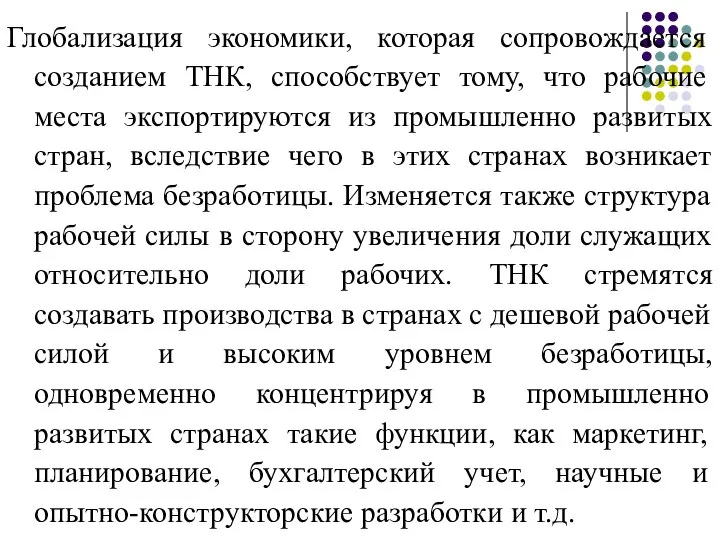 Глобализация экономики, которая сопровождается созданием ТНК, способствует тому, что рабочие места экспортируются из промышленно развитых стран, вследствие чего в этих странах возникает проблема безработицы. Изменяется также структура рабочей силы в сторону увеличения доли служащих относительно доли рабочих. ТНК стремятся создавать производства в странах с дешевой рабочей силой и высоким уровнем безработицы, одновременно концентрируя в промышленно развитых странах такие функции, как маркетинг, планирование, бухгалтерский учет, научные и опытно-конструкторские разработки и т.д.